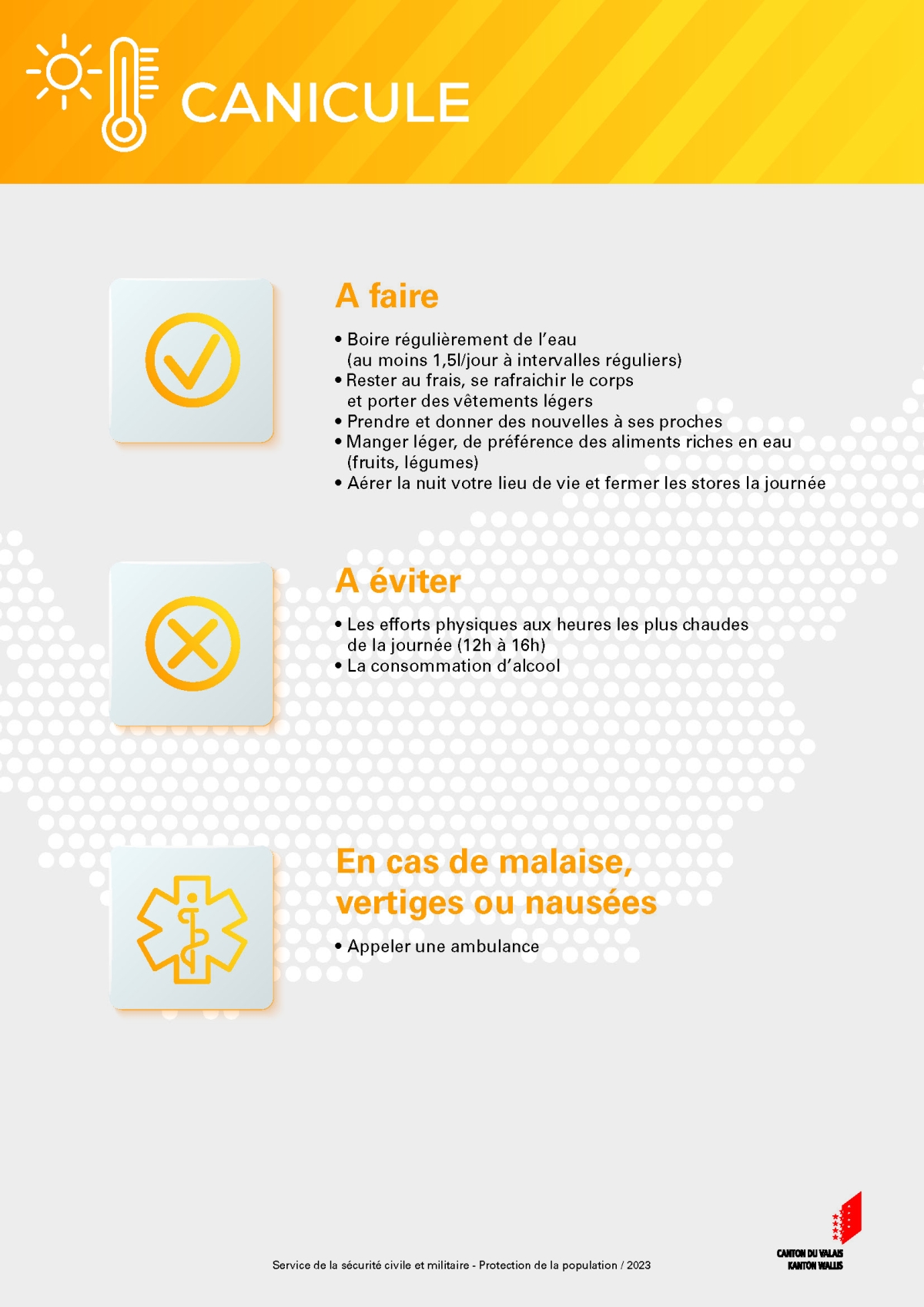 CANICULE

A faire

• Boire régulièrement de l'eau (au moins 1,5l/jour à intervalles réguliers)
• Rester au frais, se rafraichir le corps et porter des vêtements légers
• Prendre et donner des nouvelles à ses proches
• Manger léger, de préférence des aliments riches en eau (fruits, légumes)
• Aérer la nuit votre lieu de vie et fermer les stores la journée

A éviter

• Les efforts physiques aux heures les plus chaudes de la journée (12h à 16h)
• La consommation d'alcool

En cas de malaise, vertiges ou nausées

• Appeler une ambulance

Service de la sécurité civile et militaire - Protection de la population / 2023

CANTON DU VALAIS
KANTON WALLIS